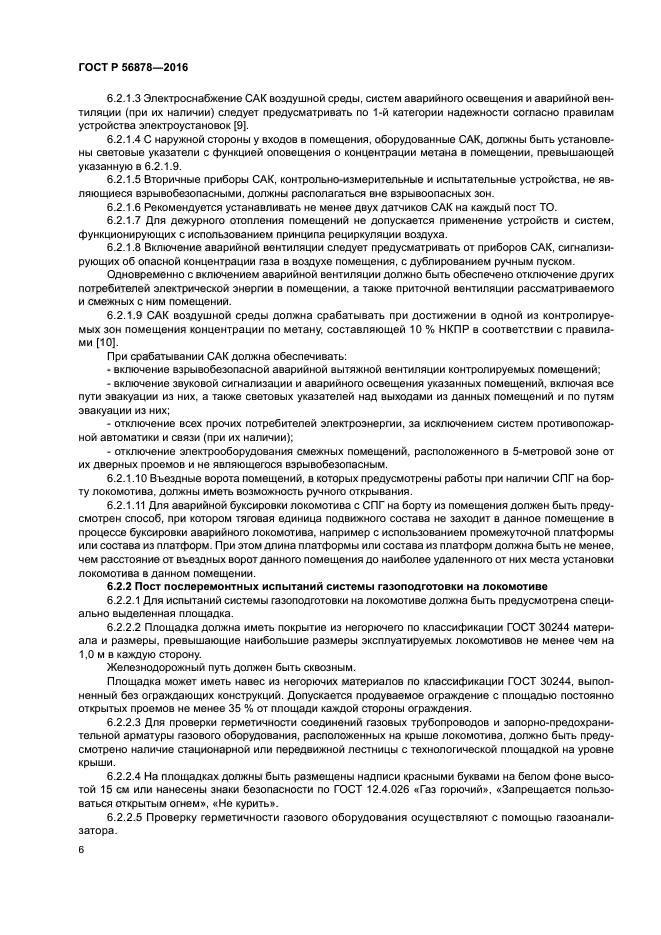 ГОСТ Р 56878—2016

6.2.1.3 Электроснабжение САК воздушной среды, систем аварийного освещения и аварийной вентиляции (при их наличии) следует предусматривать по 1-й категории надежности согласно правилам устройства электроустановок [9].

6.2.1.4 С наружной стороны у входов в помещения, оборудованные САК, должны быть установлены световые указатели с функцией оповещения о концентрации метана в помещении, превышающей указанную в 6.2.1.9.

6.2.1.5 Вторичные приборы САК, контрольно-измерительные и испытательные устройства, не являющиеся взрывобезопасными, должны располагаться вне взрывоопасных зон.

6.2.1.6 Рекомендуется устанавливать не менее двух датчиков САК на каждый пост ТО.

6.2.1.7 Для дежурного отопления помещений не допускается применение устройств и систем, функционирующих с использованием принципа рециркуляции воздуха.

6.2.1.8 Включение аварийной вентиляции следует предусматривать от приборов САК, сигнализирующих об опасной концентрации газа в воздухе помещения, с дублированием ручным пуском.

Одновременно с включением аварийной вентиляции должно быть обеспечено отключение других потребителей электрической энергии в помещении, а также приточной вентиляции рассматриваемого и смежных с ним помещений.

6.2.1.9 САК воздушной среды должна срабатывать при достижении в одной из контролируемых зон помещения концентрации по метану, составляющей 10 % НКПР в соответствии с правилами [10].

При срабатывании САК должна обеспечивать:

- включение взрывобезопасной аварийной вытяжной вентиляции контролируемых помещений;

- включение звуковой сигнализации и аварийного освещения указанных помещений, включая все пути эвакуации из них, а также световых указателей над выходами из данных помещений и по путям эвакуации из них;

- отключение всех прочих потребителей электроэнергии, за исключением систем противопожарной автоматики и связи (при их наличии);

- отключение электрооборудования смежных помещений, расположенного в 5-метровой зоне от их дверных проемов и не являющегося взрывобезопасным.

6.2.1.10 Въездные ворота помещений, в которых предусмотрены работы при наличии СПГ на борту локомотива, должны иметь возможность ручного открывания.

6.2.1.11 Для аварийной буксировки локомотива с СПГ на борту из помещения должен быть предусмотрен способ, при котором тяговая единица подвижного состава не заходит в данное помещение в процессе буксировки аварийного локомотива, например с использованием промежуточной платформы или состава из платформ. При этом длина платформы или состава из платформ должна быть не менее, чем расстояние от въездных ворот данного помещения до наиболее удаленного от них места установки локомотива в данном помещении.

6.2.2 Пост послеремонтных испытаний системы газоподготовки на локомотиве

6.2.2.1 Для испытаний системы газоподготовки на локомотиве должна быть предусмотрена специально выделенная площадка.

6.2.2.2 Площадка должна иметь покрытие из негорючего по классификации ГОСТ 30244 материала и размеры, превышающие наибольшие размеры эксплуатируемых локомотивов не менее чем на 1,0 м в каждую сторону.

Железнодорожный путь должен быть сквозным.

Площадка может иметь навес из негорючих материалов по классификации ГОСТ 30244, выполненный без ограждающих конструкций. Допускается продуваемое ограждение с площадью постоянно открытых проемов не менее 35 % от площади каждой стороны ограждения.

6.2.2.3 Для проверки герметичности соединений газовых трубопроводов и запорно-предохранительной арматуры газового оборудования, расположенных на крыше локомотива, должно быть предусмотрено наличие стационарной или передвижной лестницы с технологической площадкой на уровне крыши.

6.2.2.4 На площадках должны быть размещены надписи красными буквами на белом фоне высотой 15 см или нанесены знаки безопасности по ГОСТ 12.4.026 «Газ горючий», «Запрещается пользоваться открытым огнем», «Не курить».

6.2.2.5 Проверку герметичности газового оборудования осуществляют с помощью газоанализатора.

6